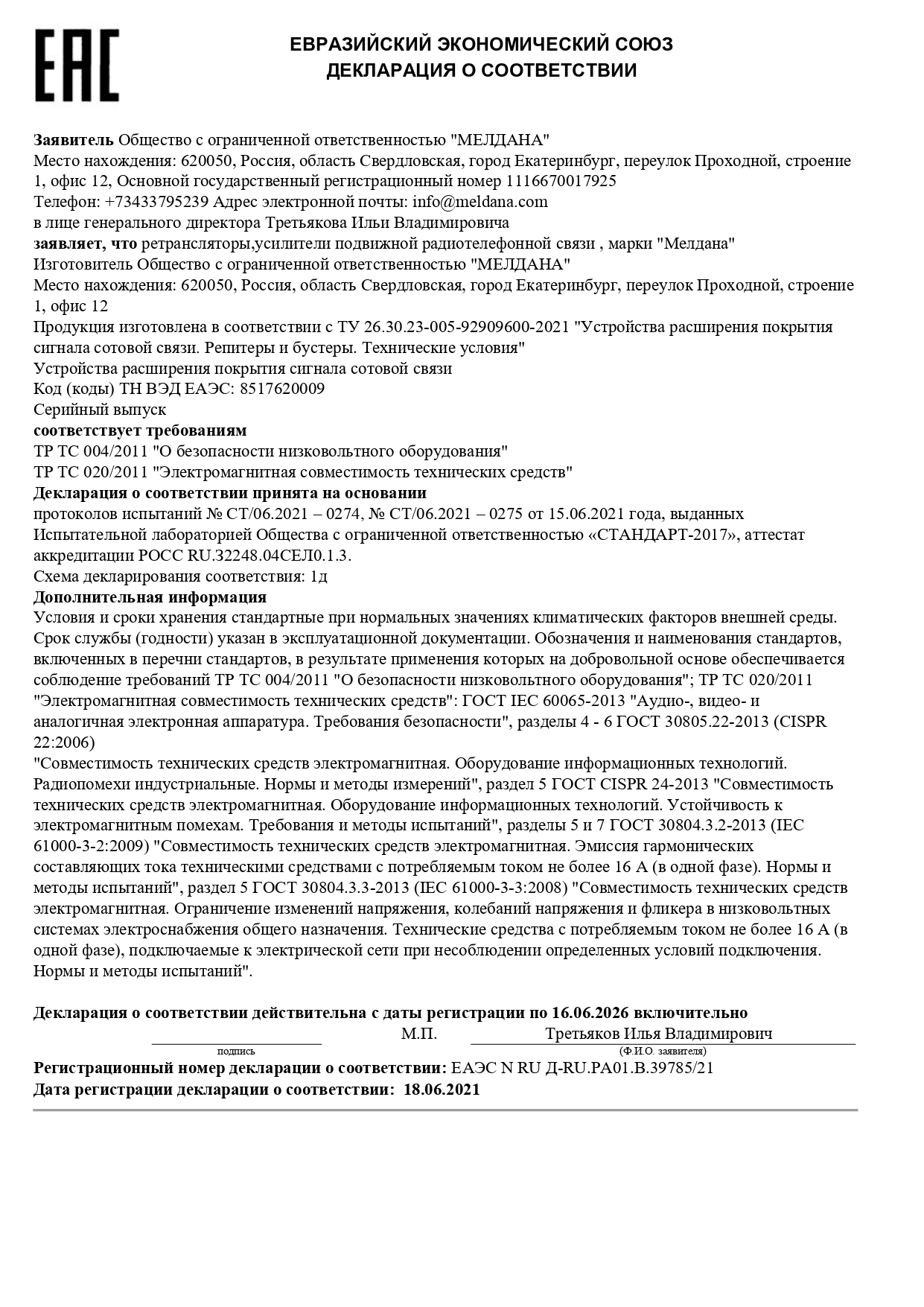 EAC

ЕВРАЗИЙСКИЙ ЭКОНОМИЧЕСКИЙ СОЮЗ
ДЕКЛАРАЦИЯ О СООТВЕТСТВИИ

Заявитель Общество с ограниченной ответственностью "МЕЛДАНА"
Место нахождения: 620050, Россия, область Свердловская, город Екатеринбург, переулок Проходной, строение 1, офис 12, Основной государственный регистрационный номер 1116670017925
Телефон: +73433795239 Адрес электронной почты: info@meldana.com
в лице генерального директора Третьякова Ильи Владимировича
заявляет, что ретрансляторы,усилители подвижной радиотелефонной связи , марки "Мелдана"
Изготовитель Общество с ограниченной ответственностью "МЕЛДАНА"
Место нахождения: 620050, Россия, область Свердловская, город Екатеринбург, переулок Проходной, строение 1, офис 12
Продукция изготовлена в соответствии с ТУ 26.30.23-005-92909600-2021 "Устройства расширения покрытия сигнала сотовой связи. Репитеры и бустеры. Технические условия"
Устройства расширения покрытия сигнала сотовой связи
Код (коды) ТН ВЭД ЕАЭС: 8517620009
Серийный выпуск
соответствует требованиям
ТР ТС 004/2011 "О безопасности низковольтного оборудования"
ТР ТС 020/2011 "Электромагнитная совместимость технических средств"
Декларация о соответствии принята на основании
протоколов испытаний № СТ/06.2021 – 0274, № СТ/06.2021 – 0275 от 15.06.2021 года, выданных Испытательной лабораторией Общества с ограниченной ответственностью «СТАНДАРТ-2017», аттестат аккредитации РОСС RU.32248.04СЕЛ0.1.3.
Схема декларирования соответствия: 1д
Дополнительная информация
Условия и сроки хранения стандартные при нормальных значениях климатических факторов внешней среды. Срок службы (годности) указан в эксплуатационной документации. Обозначения и наименования стандартов, включенных в перечни стандартов, в результате применения которых на добровольной основе обеспечивается соблюдение требований ТР ТС 004/2011 "О безопасности низковольтного оборудования"; ТР ТС 020/2011 "Электромагнитная совместимость технических средств": ГОСТ IEC 60065-2013 "Аудио-, видео- и аналогичная электронная аппаратура. Требования безопасности", разделы 4 - 6 ГОСТ 30805.22-2013 (CISPR 22:2006)
"Совместимость технических средств электромагнитная. Оборудование информационных технологий. Радиопомехи индустриальные. Нормы и методы измерений", раздел 5 ГОСТ CISPR 24-2013 "Совместимость технических средств электромагнитная. Оборудование информационных технологий. Устойчивость к электромагнитным помехам. Требования и методы испытаний", разделы 5 и 7 ГОСТ 30804.3.2-2013 (IEC 61000-3-2:2009) "Совместимость технических средств электромагнитная. Эмиссия гармонических составляющих тока техническими средствами с потребляемым током не более 16 А (в одной фазе). Нормы и методы испытаний", раздел 5 ГОСТ 30804.3.3-2013 (IEC 61000-3-3:2008) "Совместимость технических средств электромагнитная. Ограничение изменений напряжения, колебаний напряжения и фликера в низковольтных системах электроснабжения общего назначения. Технические средства с потребляемым током не более 16 А (в одной фазе), подключаемые к электрической сети при несоблюдении определенных условий подключения. Нормы и методы испытаний".

Декларация о соответствии действительна с даты регистрации по 16.06.2026 включительно
М.П. Третьяков Илья Владимирович
подпись (Ф.И.О. заявителя)
Регистрационный номер декларации о соответствии: ЕАЭС N RU Д-RU.РА01.В.39785/21
Дата регистрации декларации о соответствии: 18.06.2021